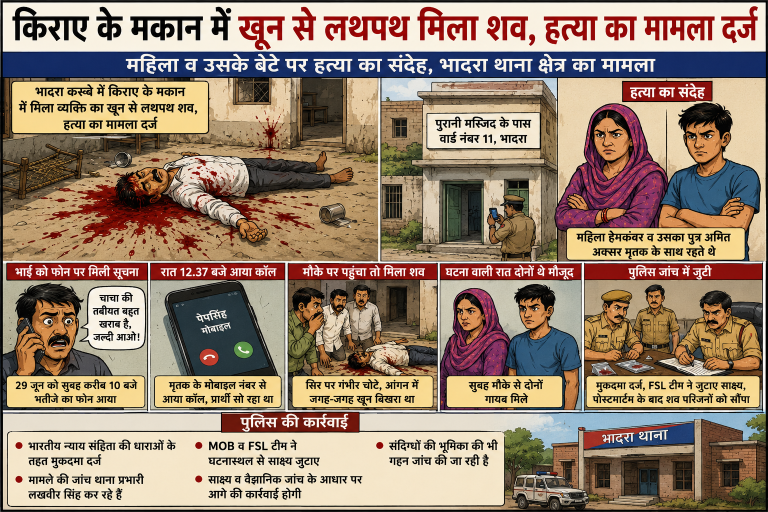 किराए के मकान में खून से लथपथ मिला शव, हत्या का मामला दर्ज

महिला व उसके बेटे पर हत्या का संदेह, भादरा थाना क्षेत्र का मामला

भादरा कस्बे में किराए के मकान में मिला व्यक्ति का खून से लथपथ शव, हत्या का मामला दर्ज

पुरानी मस्जिद के पास वार्ड नंबर 11, भादरा

हत्या का संदेह

महिला हेमकंवर व उसका पुत्र अमित अक्सर मृतक के साथ रहते थे

भाई को फोन पर मिली सूचना

चाचा की तबीयत बहुत खराब है, जल्दी आओ!

29 जून को सुबह करीब 10 बजे भतीजे का फोन आया

रात 12.37 बजे आया कॉल

पेपसिंह मोबाइल

मृतक के मोबाइल नंबर से आया कॉल, प्रार्थी सो रहा था

मौके पर पहुंचा तो मिला शव

सिर पर गंभीर चोटें, आंगन में जगह-जगह खून बिखरा था

घटना वाली रात दोनों थे मौजूद

सुबह मौके से दोनों गायब मिले

पुलिस जांच में जुटी

मुकदमा दर्ज, FSL टीम ने जुटाए साक्ष्य, पोस्टमार्टम के बाद शव परिजनों को सौंपा

पुलिस की कार्रवाई

• भारतीय न्याय संहिता की धाराओं के तहत मुकदमा दर्ज
• मामले की जांच थाना प्रभारी लखवीर सिंह कर रहे हैं
• MOB व FSL टीम ने घटनास्थल से साक्ष्य जुटाए
• साक्ष्य व वैज्ञानिक जांच के आधार पर आगे की कार्रवाई होगी
• संदिग्धों की भूमिका की भी गहन जांच की जा रही है

भादरा थाना